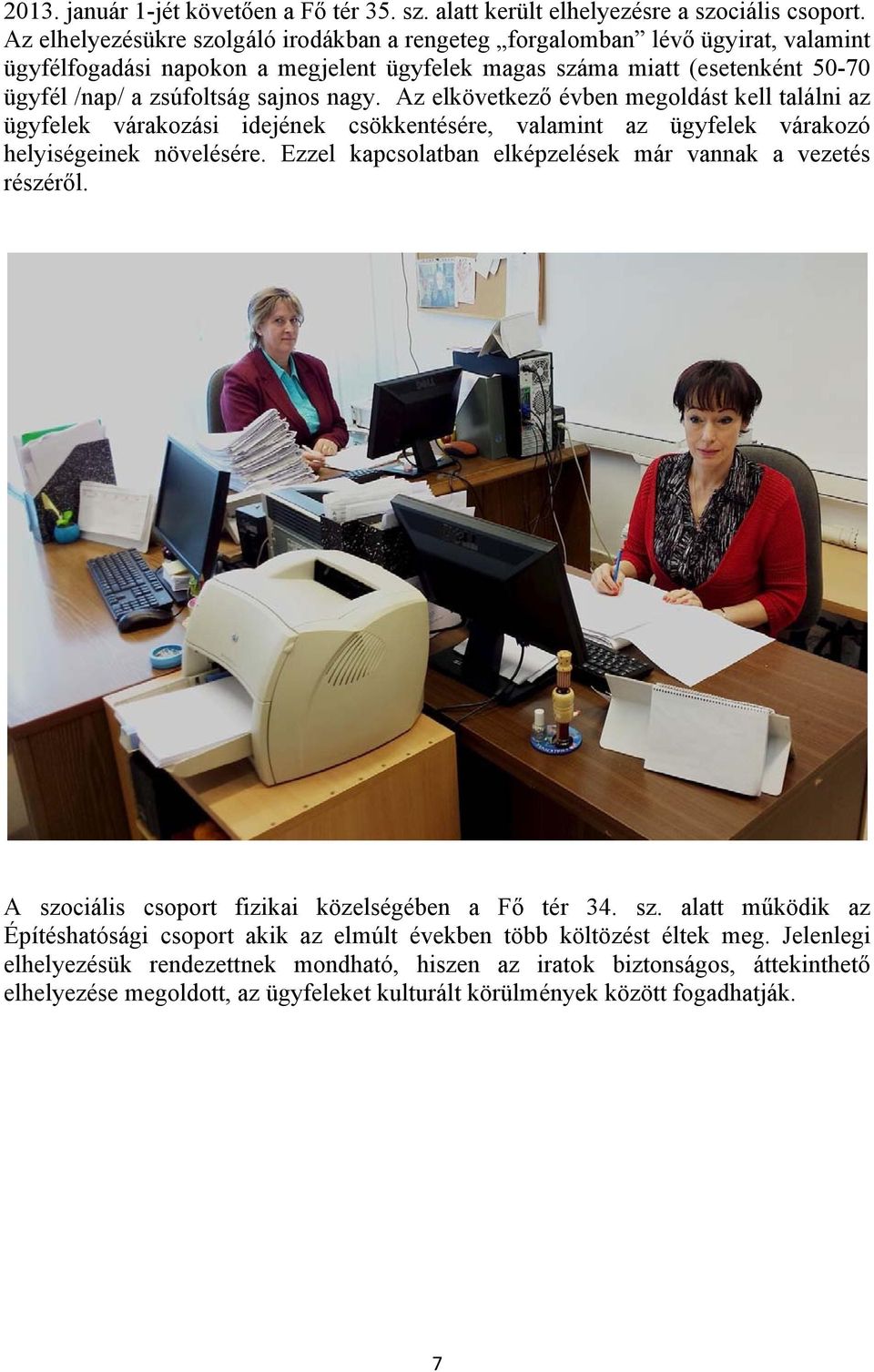 2013. január 1-jét követően a Fő tér 35. sz. alatt került elhelyezésre a szociális csoport. Az elhelyezésükre szolgáló irodákban a rengeteg „forgalomban” lévő ügyirat, valamint ügyfélfogadási napokon a megjelent ügyfelek magas száma miatt (esetenként 50-70 ügyfél /nap/ a zsúfoltság sajnos nagy. Az elkövetkező évben megoldást kell találni az ügyfelek várakozási idejének csökkentésére, valamint az ügyfelek várakozó helyiségeinek növelésére. Ezzel kapcsolatban elképzelések már vannak a vezetés részéről.

A szociális csoport fizikai közelségében a Fő tér 34. sz. alatt működik az Építéshatósági csoport akik az elmúlt években több költözést éltek meg. Jelenlegi elhelyezésük rendezettnek mondható, hiszen az iratok biztonságos, áttekinthető elhelyezése megoldott, az ügyfeleket kulturált körülmények között fogadhatják.

7